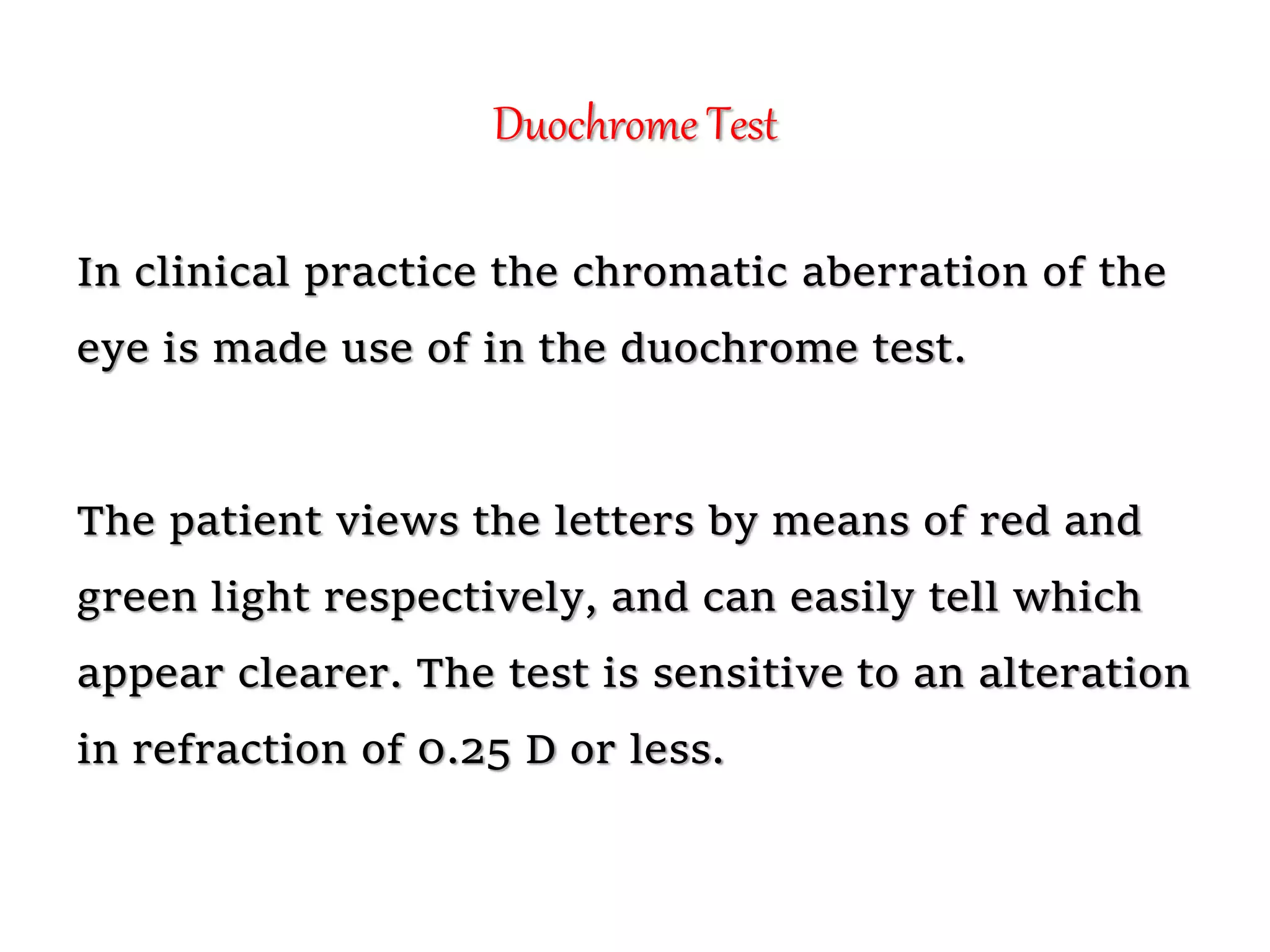 Duochrome Test

In clinical practice the chromatic aberration of the eye is made use of in the duochrome test.

The patient views the letters by means of red and green light respectively, and can easily tell which appear clearer. The test is sensitive to an alteration in refraction of 0.25 D or less.